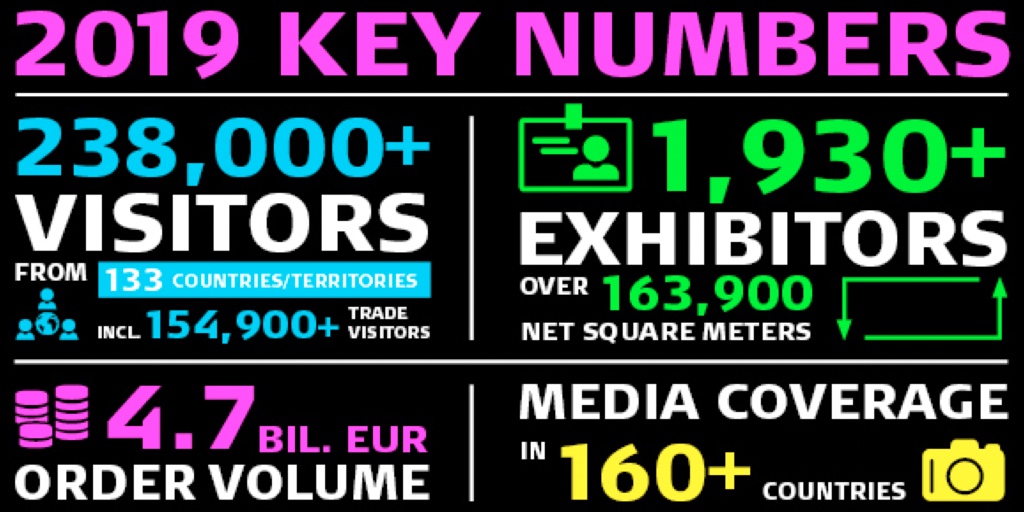 2019 KEY NUMBERS

238,000+ VISITORS

FROM 133 COUNTRIES/TERRITORIES

INCL. 154,900+ TRADE VISITORS

1,930+ EXHIBITORS

OVER 163,900 NET SQUARE METERS

4.7 BIL. EUR ORDER VOLUME

MEDIA COVERAGE IN 160+ COUNTRIES